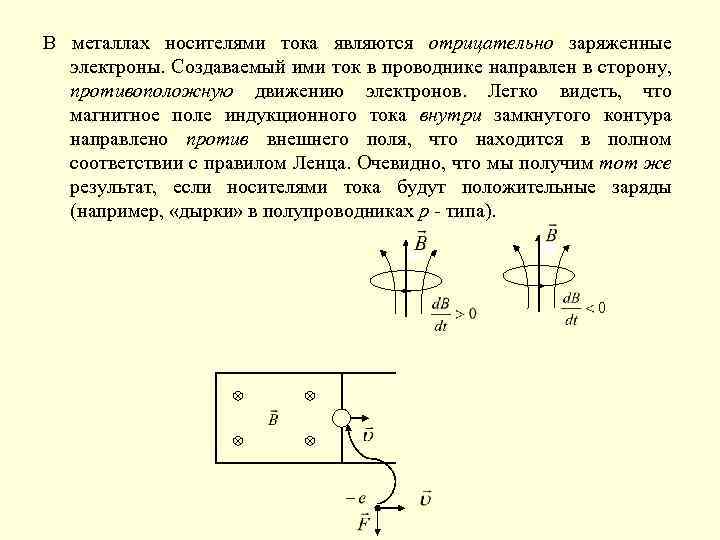 В металлах носителями тока являются отрицательно заряженные электроны. Создаваемый ими ток в проводнике направлен в сторону, противоположную движению электронов. Легко видеть, что магнитное поле индукционного тока внутри замкнутого контура направлено против внешнего поля, что находится в полном соответствии с правилом Ленца. Очевидно, что мы получим тот же результат, если носителями тока будут положительные заряды (например, «дырки» в полупроводниках p - типа).

$\vec{B}$

$\frac{dB}{dt} > 0$

$\vec{B}$

$\frac{dB}{dt} < 0$

$\vec{B}$

$\vec{\upsilon}$

$-e$

$\vec{\upsilon}$

$\vec{F}$